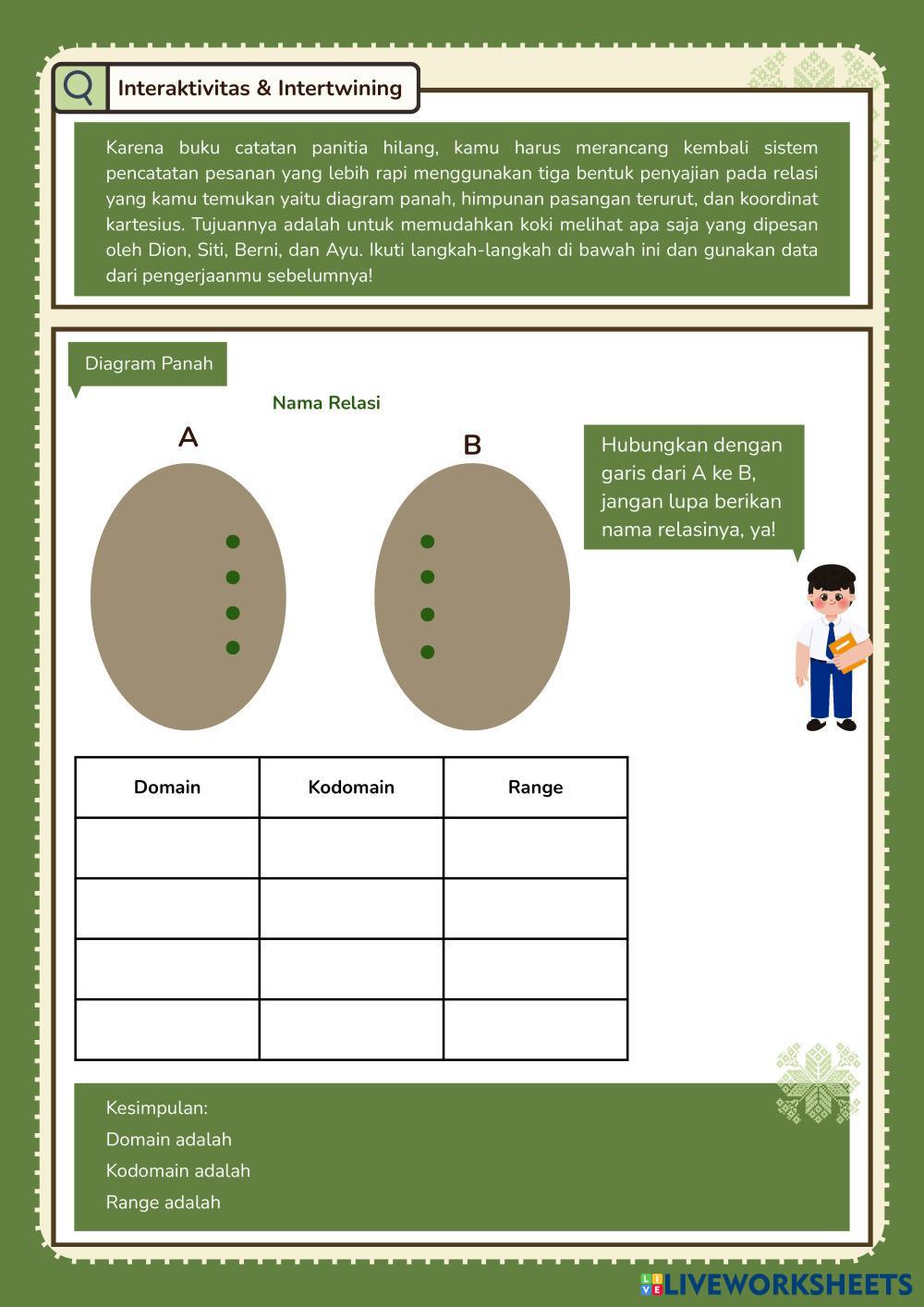 Interaktivitas & Intertwining

Karena buku catatan panitia hilang, kamu harus merancang kembali sistem pencatatan pesanan yang lebih rapi menggunakan tiga bentuk penyajian pada relasi yang kamu temukan yaitu diagram panah, himpunan pasangan terurut, dan koordinat kartesius. Tujuannya adalah untuk memudahkan koki melihat apa saja yang dipesan oleh Dion, Siti, Berni, dan Ayu. Ikuti langkah-langkah di bawah ini dan gunakan data dari pengerjaanmu sebelumnya!

Diagram Panah

Nama Relasi

A

B

Hubungkan dengan garis dari A ke B, jangan lupa berikan nama relasinya, ya!

| Domain | Kodomain | Range |
|---|---|---|
| | | |
| | | |
| | | |
| | | |

Kesimpulan:
Domain adalah
Kodomain adalah
Range adalah

LIVEWORKSHEETS